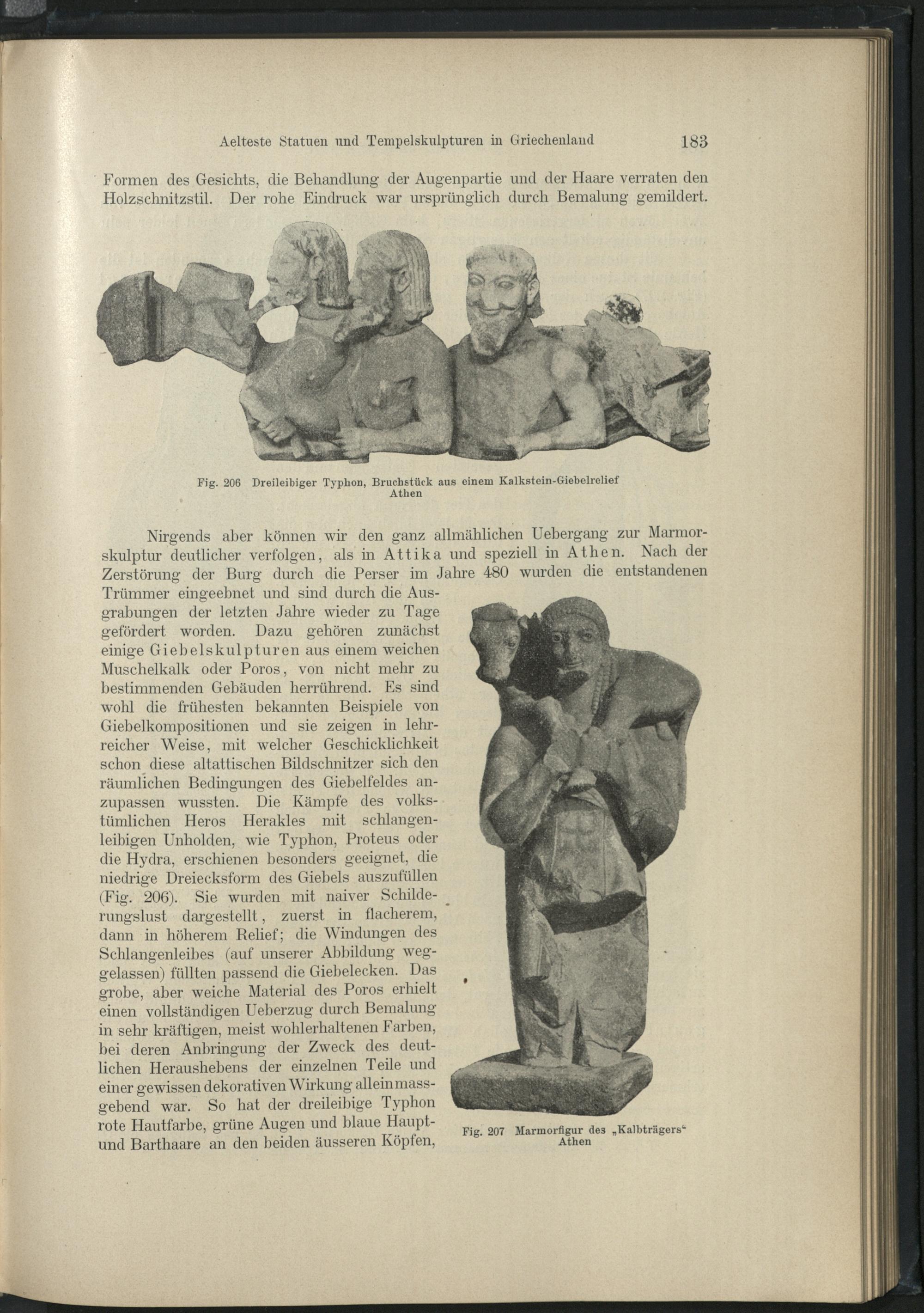 Aelteste Statuen und Tempelskulpturen in Griechenland 183

Formen des Gesichts, die Behandlung der Augenpartie und der Haare verraten den Holzschnitzstil. Der rohe Eindruck war ursprünglich durch Bemalung gemildert.

Fig. 206 Dreileibiger Typhon, Bruchstück aus einem Kalkstein-Giebelrelief Athen

Nirgends aber können wir den ganz allmählichen Uebergang zur Marmorskulptur deutlicher verfolgen, als in Attika und speziell in Athen. Nach der Zerstörung der Burg durch die Perser im Jahre 480 wurden die entstandenen Trümmer eingeebnet und sind durch die Ausgrabungen der letzten Jahre wieder zu Tage gefördert worden. Dazu gehören zunächst einige Giebelskulpturen aus einem weichen Muschelkalk oder Poros, von nicht mehr zu bestimmenden Gebäuden herrührend. Es sind wohl die frühesten bekannten Beispiele von Giebelkompositionen und sie zeigen in lehrreicher Weise, mit welcher Geschicklichkeit schon diese altattischen Bildschnitzer sich den räumlichen Bedingungen des Giebelfeldes anzupassen wussten. Die Kämpfe des volkstümlichen Heros Herakles mit schlangenleibigen Unholden, wie Typhon, Proteus oder die Hydra, erschienen besonders geeignet, die niedrige Dreiecksform des Giebels auszufüllen (Fig. 206). Sie wurden mit naiver Schilderungslust dargestellt, zuerst in flacherem, dann in höherem Relief; die Windungen des Schlangenleibes (auf unserer Abbildung weggelassen) füllten passend die Giebelecken. Das grobe, aber weiche Material des Poros erhielt einen vollständigen Ueberzug durch Bemalung in sehr kräftigen, meist wohlerhaltenen Farben, bei deren Anbringung der Zweck des deutlichen Heraushebens der einzelnen Teile und einer gewissen dekorativen Wirkung allein massgebend war. So hat der dreileibige Typhon rote Hautfarbe, grüne Augen und blaue Haupt- und Barthaare an den beiden äusseren Köpfen,

Fig. 207 Marmorfigur des „Kalbträgers“ Athen